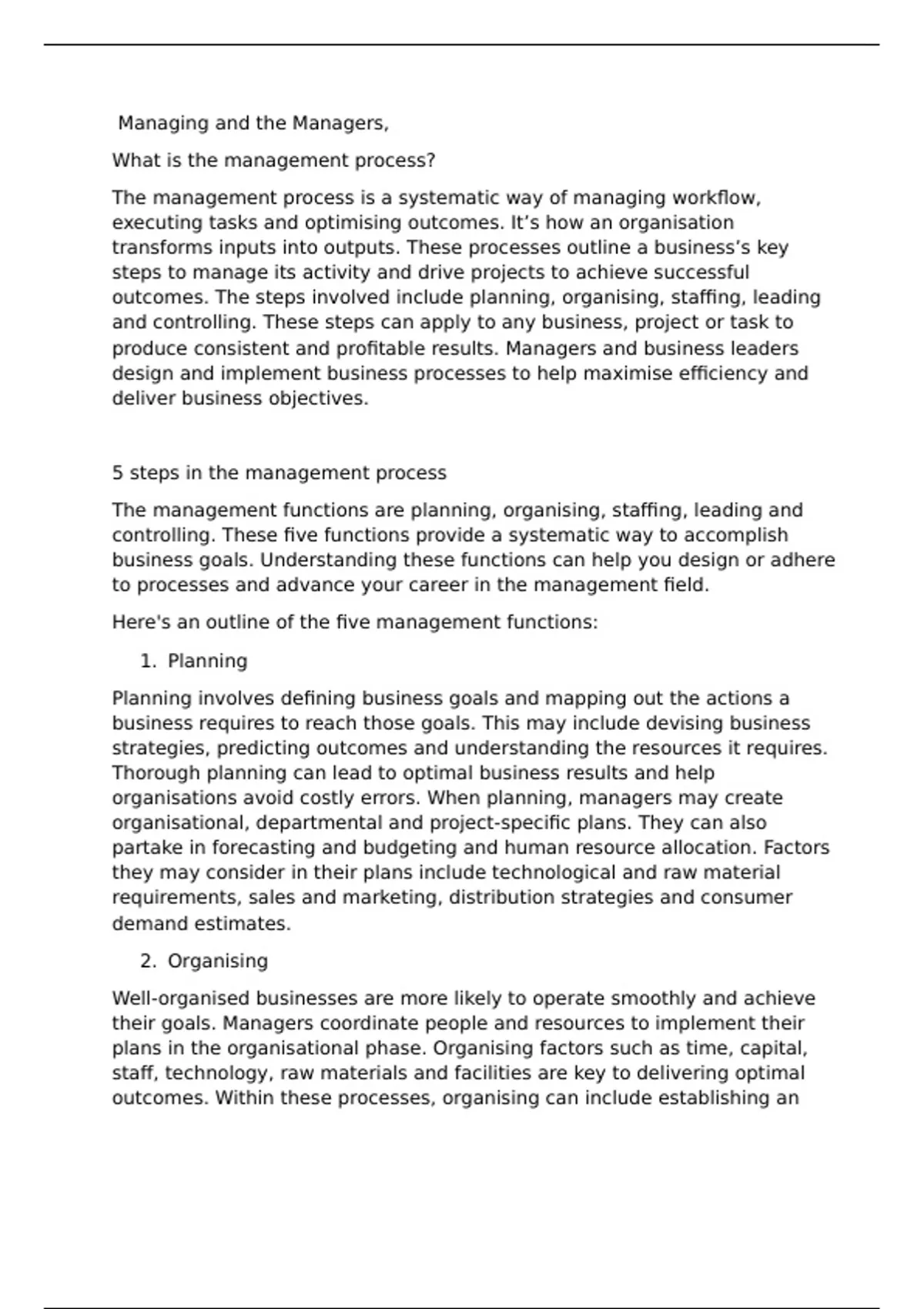 Managing and the Managers,

What is the management process?

The management process is a systematic way of managing workflow, executing tasks and optimising outcomes. It's how an organisation transforms inputs into outputs. These processes outline a business's key steps to manage its activity and drive projects to achieve successful outcomes. The steps involved include planning, organising, staffing, leading and controlling. These steps can apply to any business, project or task to produce consistent and profitable results. Managers and business leaders design and implement business processes to help maximise efficiency and deliver business objectives.

5 steps in the management process

The management functions are planning, organising, staffing, leading and controlling. These five functions provide a systematic way to accomplish business goals. Understanding these functions can help you design or adhere to processes and advance your career in the management field.

Here's an outline of the five management functions:

1. Planning

Planning involves defining business goals and mapping out the actions a business requires to reach those goals. This may include devising business strategies, predicting outcomes and understanding the resources it requires. Thorough planning can lead to optimal business results and help organisations avoid costly errors. When planning, managers may create organisational, departmental and project-specific plans. They can also partake in forecasting and budgeting and human resource allocation. Factors they may consider in their plans include technological and raw material requirements, sales and marketing, distribution strategies and consumer demand estimates.

2. Organising

Well-organised businesses are more likely to operate smoothly and achieve their goals. Managers coordinate people and resources to implement their plans in the organisational phase. Organising factors such as time, capital, staff, technology, raw materials and facilities are key to delivering optimal outcomes. Within these processes, organising can include establishing an